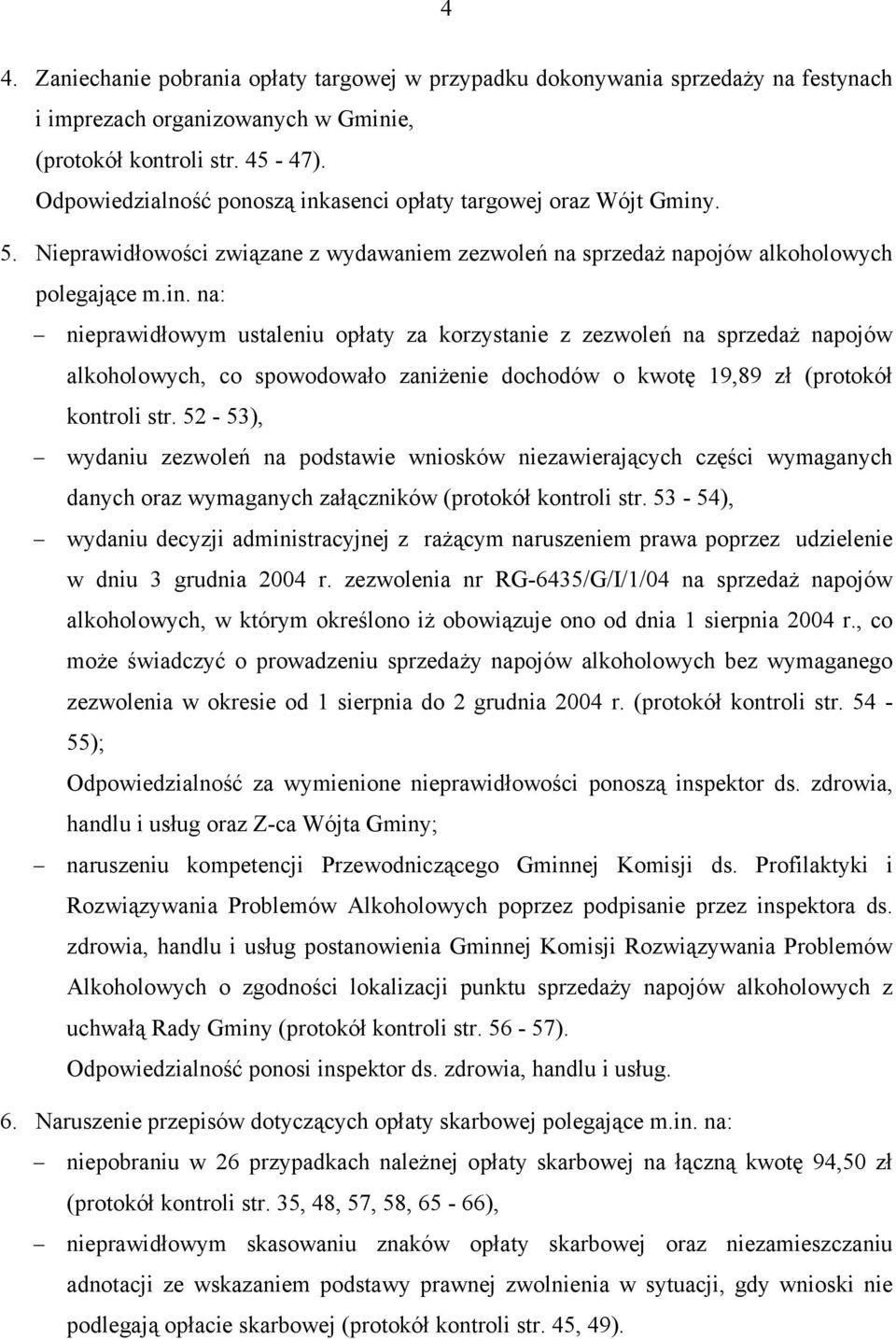 4

4. Zaniechanie pobrania opłaty targowej w przypadku dokonywania sprzedaży na festynach i imprezach organizowanych w Gminie, (protokół kontroli str. 45 - 47).
Odpowiedzialność ponoszą inkasenci opłaty targowej oraz Wójt Gminy.

5. Nieprawidłowości związane z wydawaniem zezwoleń na sprzedaż napojów alkoholowych polegające m.in. na:
– nieprawidłowym ustaleniu opłaty za korzystanie z zezwoleń na sprzedaż napojów alkoholowych, co spowodowało zaniżenie dochodów o kwotę 19,89 zł (protokół kontroli str. 52 - 53),
– wydaniu zezwoleń na podstawie wniosków niezawierających części wymaganych danych oraz wymaganych załączników (protokół kontroli str. 53 - 54),
– wydaniu decyzji administracyjnej z rażącym naruszeniem prawa poprzez udzielenie w dniu 3 grudnia 2004 r. zezwolenia nr RG-6435/G/I/1/04 na sprzedaż napojów alkoholowych, w którym określono iż obowiązuje ono od dnia 1 sierpnia 2004 r., co może świadczyć o prowadzeniu sprzedaży napojów alkoholowych bez wymaganego zezwolenia w okresie od 1 sierpnia do 2 grudnia 2004 r. (protokół kontroli str. 54 - 55);
Odpowiedzialność za wymienione nieprawidłowości ponoszą inspektor ds. zdrowia, handlu i usług oraz Z-ca Wójta Gminy;
– naruszeniu kompetencji Przewodniczącego Gminnej Komisji ds. Profilaktyki i Rozwiązywania Problemów Alkoholowych poprzez podpisanie przez inspektora ds. zdrowia, handlu i usług postanowienia Gminnej Komisji Rozwiązywania Problemów Alkoholowych o zgodności lokalizacji punktu sprzedaży napojów alkoholowych z uchwałą Rady Gminy (protokół kontroli str. 56 - 57).
Odpowiedzialność ponosi inspektor ds. zdrowia, handlu i usług.

6. Naruszenie przepisów dotyczących opłaty skarbowej polegające m.in. na:
– niepobraniu w 26 przypadkach należnej opłaty skarbowej na łączną kwotę 94,50 zł (protokół kontroli str. 35, 48, 57, 58, 65 - 66),
– nieprawidłowym skasowaniu znaków opłaty skarbowej oraz niezamieszczaniu adnotacji ze wskazaniem podstawy prawnej zwolnienia w sytuacji, gdy wnioski nie podlegają opłacie skarbowej (protokół kontroli str. 45, 49).